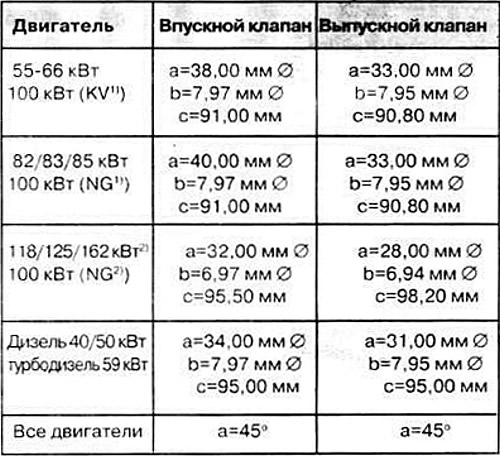 | Двигатель | Впускной клапан | Выпускной клапан |
|---|---|---|
| 55-66 кВт 100 кВт (KV$^{1)}$) | a=38,00 мм ∅ b=7,97 мм ∅ c=91,00 мм | a=33,00 мм ∅ b=7,95 мм ∅ c=90,80 мм |
| 82/83/85 кВт 100 кВт (NG$^{1)}$) | a=40,00 мм ∅ b=7,97 мм ∅ c=91,00 мм | a=33,00 мм ∅ b=7,95 мм ∅ c=90,80 мм |
| 118/125/162 кВт$^{2)}$ 100 кВт (NG$^{2)}$) | a=32,00 мм ∅ b=6,97 мм ∅ c=95,50 мм | a=28,00 мм ∅ b=6,94 мм ∅ c=98,20 мм |
| Дизель 40/50 кВт турбодизель 59 кВт | a=34,00 мм ∅ b=7,97 мм ∅ c=95,00 мм | a=31,00 мм ∅ b=7,95 мм ∅ c=95,00 мм |
| Все двигатели | a=45° | a=45° |